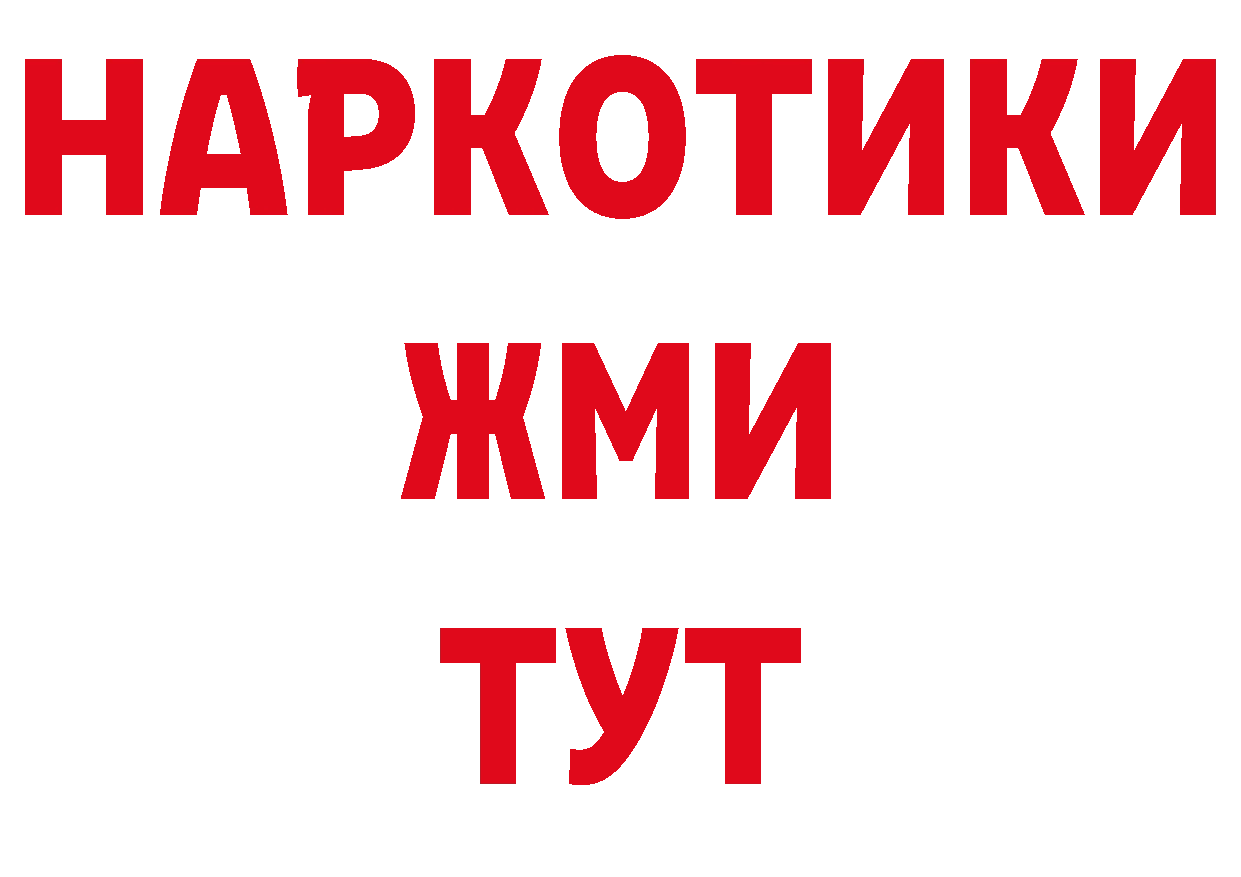 НАРКОТИКИ
ЖМИ
ТУТ